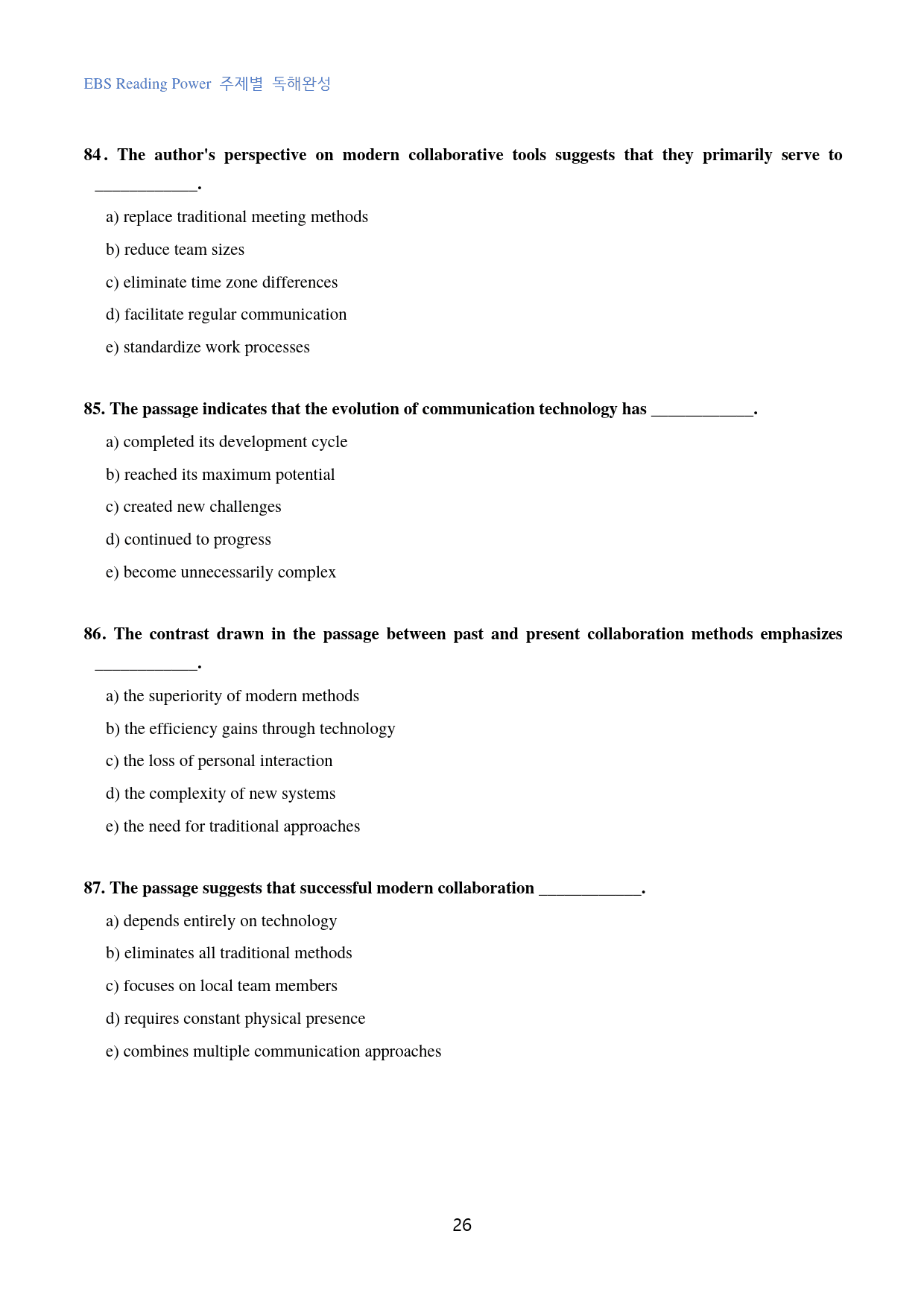 EBS Reading Power 주제별 독해완성

84. The author's perspective on modern collaborative tools suggests that they primarily serve to ____.

a) replace traditional meeting methods

b) reduce team sizes

c) eliminate time zone differences

d) facilitate regular communication

e) standardize work processes

85. The passage indicates that the evolution of communication technology has ____.

a) completed its development cycle

b) reached its maximum potential

c) created new challenges

d) continued to progress

e) become unnecessarily complex

86. The contrast drawn in the passage between past and present collaboration methods emphasizes ____.

a) the superiority of modern methods

b) the efficiency gains through technology

c) the loss of personal interaction

d) the complexity of new systems

e) the need for traditional approaches

87. The passage suggests that successful modern collaboration ____.

a) depends entirely on technology

b) eliminates all traditional methods

c) focuses on local team members

d) requires constant physical presence

e) combines multiple communication approaches

26